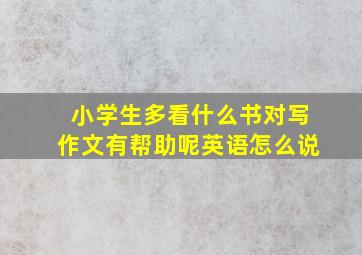 小学生多看什么书对写作文有帮助呢英语怎么说